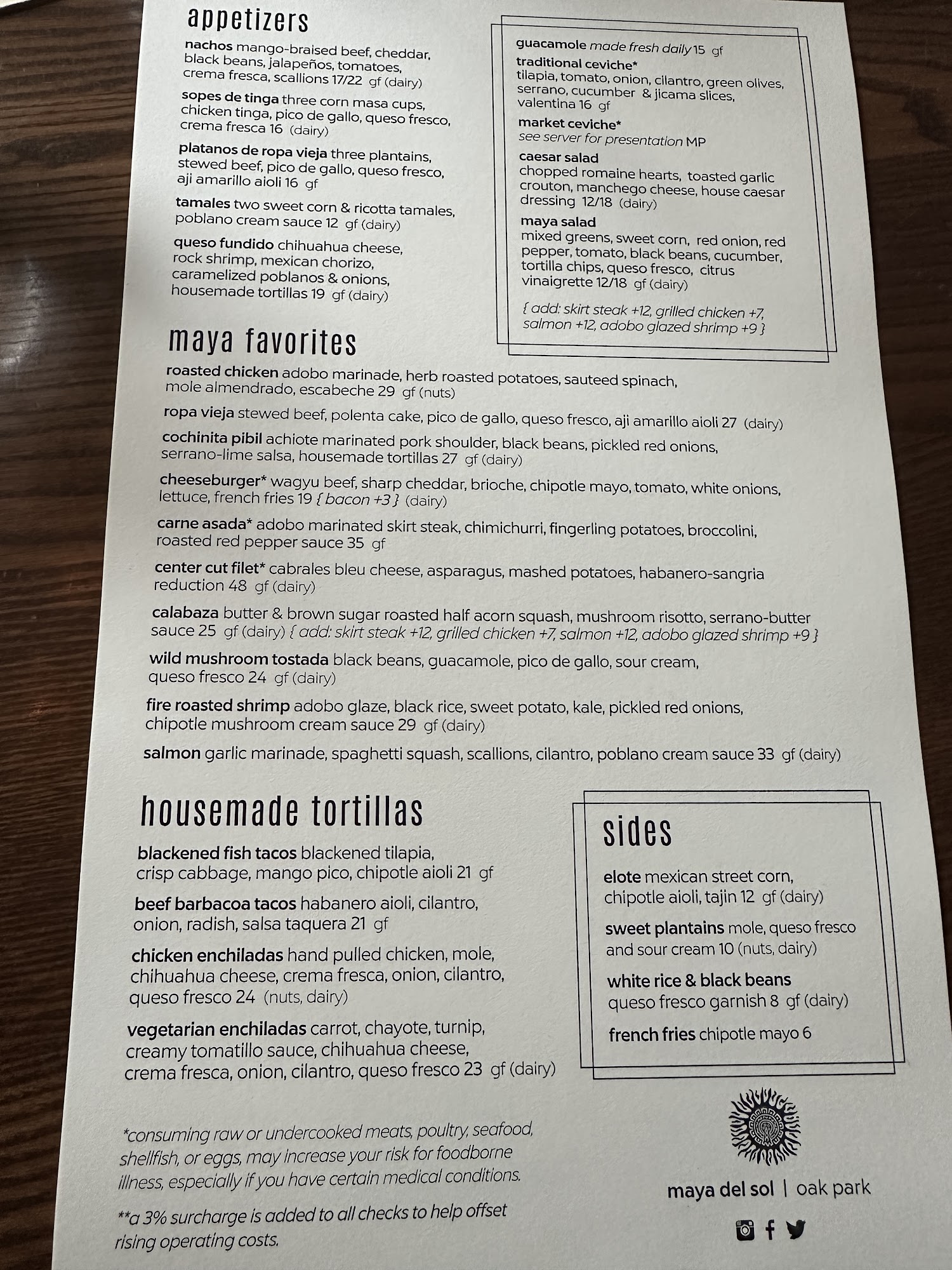 appetizers

nachos mango-braised beef, cheddar, black beans, jalapeños, tomatoes, crema fresca, scallions 17/22 gf (dairy)

sopes de tinga three corn masa cups, chicken tinga, pico de gallo, queso fresco, crema fresca 16 (dairy)

platanos de ropa vieja three plantains, stewed beef, pico de gallo, queso fresco, aji amarillo aioli 16 gf

tamales two sweet corn & ricotta tamales, poblano cream sauce 12 gf (dairy)

queso fundido chihuahua cheese, rock shrimp, mexican chorizo, caramelized poblanos & onions, housemade tortillas 19 gf (dairy)

guacamole made fresh daily 15 gf

traditional ceviche* tilapia, tomato, onion, cilantro, green olives, serrano, cucumber & jicama slices, valentina 16 gf

market ceviche* see server for presentation MP

caesar salad chopped romaine hearts, toasted garlic crouton, manchego cheese, house caesar dressing 12/18 (dairy)

maya salad mixed greens, sweet corn, red onion, red pepper, tomato, black beans, cucumber, tortilla chips, queso fresco, citrus vinaigrette 12/18 gf (dairy)

{ add: skirt steak +12, grilled chicken +7, salmon +12, adobo glazed shrimp +9 }

maya favorites

roasted chicken adobo marinade, herb roasted potatoes, sauteed spinach, mole almendrado, escabeche 29 gf (nuts)

ropa vieja stewed beef, polenta cake, pico de gallo, queso fresco, aji amarillo aioli 27 (dairy)

cochinita pibil achiote marinated pork shoulder, black beans, pickled red onions, serrano-lime salsa, housemade tortillas 27 gf (dairy)

cheeseburger* wagyu beef, sharp cheddar, brioche, chipotle mayo, tomato, white onions, lettuce, french fries 19 { bacon +3 } (dairy)

carne asada* adobo marinated skirt steak, chimichurri, fingerling potatoes, broccolini, roasted red pepper sauce 35 gf

center cut filet* cabrales bleu cheese, asparagus, mashed potatoes, habanero-sangria reduction 48 gf (dairy)

calabaza butter & brown sugar roasted half acorn squash, mushroom risotto, serrano-butter sauce 25 gf (dairy) { add: skirt steak +12, grilled chicken +7, salmon +12, adobo glazed shrimp +9 }

wild mushroom tostada black beans, guacamole, pico de gallo, sour cream, queso fresco 24 gf (dairy)

fire roasted shrimp adobo glaze, black rice, sweet potato, kale, pickled red onions, chipotle mushroom cream sauce 29 gf (dairy)

salmon garlic marinade, spaghetti squash, scallions, cilantro, poblano cream sauce 33 gf (dairy)

housemade tortillas

blackened fish tacos blackened tilapia, crisp cabbage, mango pico, chipotle aioli 21 gf

beef barbacoa tacos habanero aioli, cilantro, onion, radish, salsa taquera 21 gf

chicken enchiladas hand pulled chicken, mole, chihuahua cheese, crema fresca, onion, cilantro, queso fresco 24 (nuts, dairy)

vegetarian enchiladas carrot, chayote, turnip, creamy tomatillo sauce, chihuahua cheese, crema fresca, onion, cilantro, queso fresco 23 gf (dairy)

sides

elote mexican street corn, chipotle aioli, tajin 12 gf (dairy)

sweet plantains mole, queso fresco and sour cream 10 (nuts, dairy)

white rice & black beans queso fresco garnish 8 gf (dairy)

french fries chipotle mayo 6

*consuming raw or undercooked meats, poultry, seafood, shellfish, or eggs, may increase your risk for foodborne illness, especially if you have certain medical conditions.

**a 3% surcharge is added to all checks to help offset rising operating costs.

maya del sol | oak park